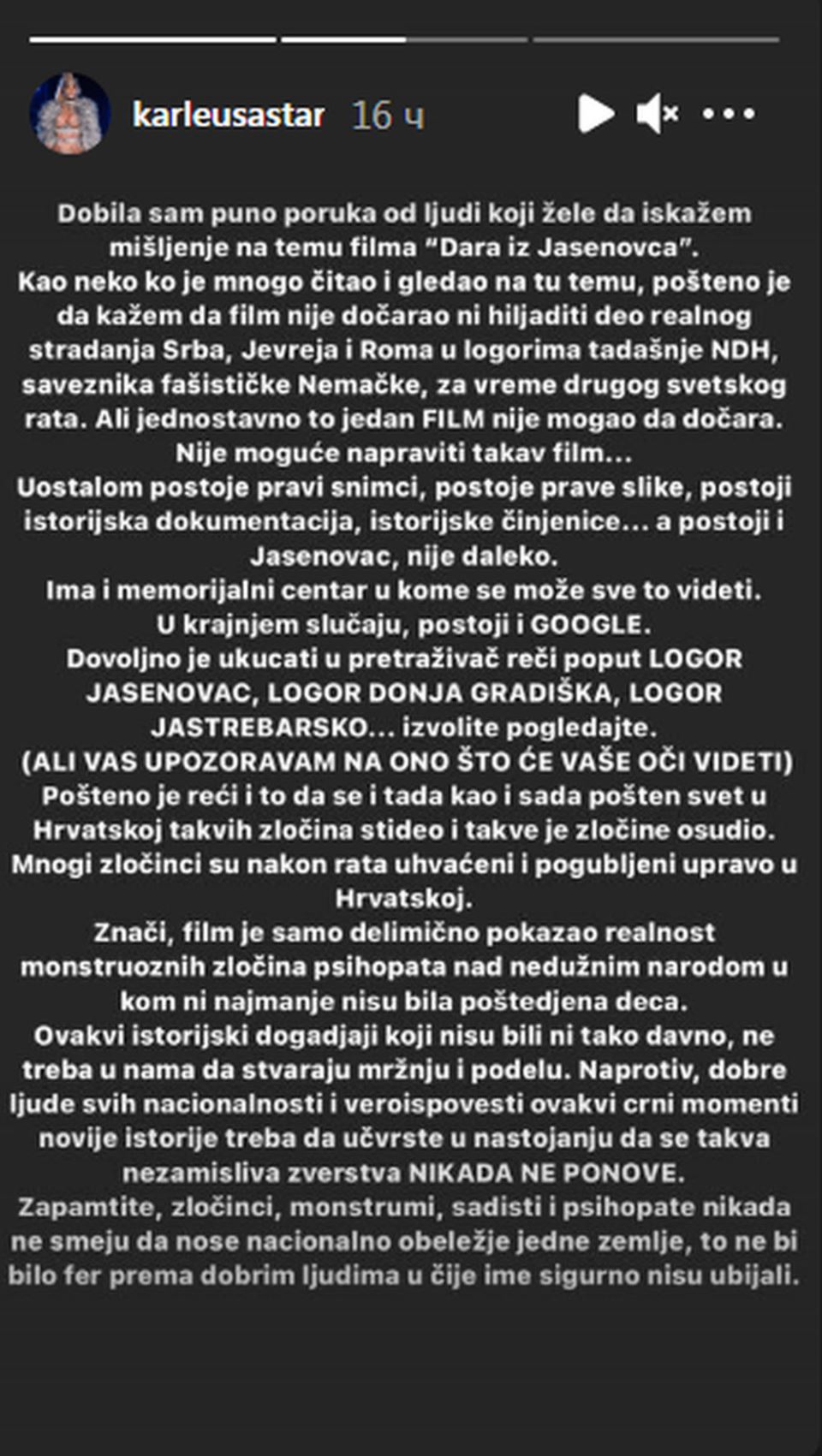 karleusastar 16 ч

Dobila sam puno poruka od ljudi koji žele da iskažem mišljenje na temu filma “Dara iz Jasenovca”.
Kao neko ko je mnogo čitao i gledao na tu temu, pošteno je da kažem da film nije dočarao ni hiljaditi deo realnog stradanja Srba, Jevreja i Roma u logorima tadašnje NDH, saveznika fašističke Nemačke, za vreme drugog svetskog rata. Ali jednostavno to jedan FILM nije mogao da dočara.
Nije moguće napraviti takav film...
Uostalom postoje pravi snimci, postoje prave slike, postoji istorijska dokumentacija, istorijske činjenice... a postoji i Jasenovac, nije daleko.
Ima i memorijalni centar u kome se može sve to videti.
U krajnjem slučaju, postoji i GOOGLE.
Dovoljno je ukucati u pretraživač reči poput LOGOR JASENOVAC, LOGOR DONJA GRADIŠKA, LOGOR JASTREBARSKO... izvolite pogledajte.
(ALI VAS UPOZORAVAM NA ONO ŠTO ĆE VAŠE OČI VIDETI)
Pošteno je reći i to da se i tada kao i sada pošten svet u Hrvatskoj takvih zločina stideo i takve je zločine osudio.
Mnogi zločinci su nakon rata uhvaćeni i pogubljeni upravo u Hrvatskoj.
Znači, film je samo delimično pokazao realnost monstruoznih zločina psihopata nad nedužnim narodom u kom ni najmanje nisu bila poštedjena deca.
Ovakvi istorijski dogadjaji koji nisu bili ni tako davno, ne treba u nama da stvaraju mržnju i podelu. Naprotiv, dobre ljude svih nacionalnosti i veroispovesti ovakvi crni momenti novije istorije treba da učvrste u nastojanju da se takva nezamisliva zverstva NIKADA NE PONOVE.
Zapamtite, zločinci, monstrumi, sadisti i psihopate nikada ne smeju da nose nacionalno obeležje jedne zemlje, to ne bi bilo fer prema dobrim ljudima u čije ime sigurno nisu ubijali.